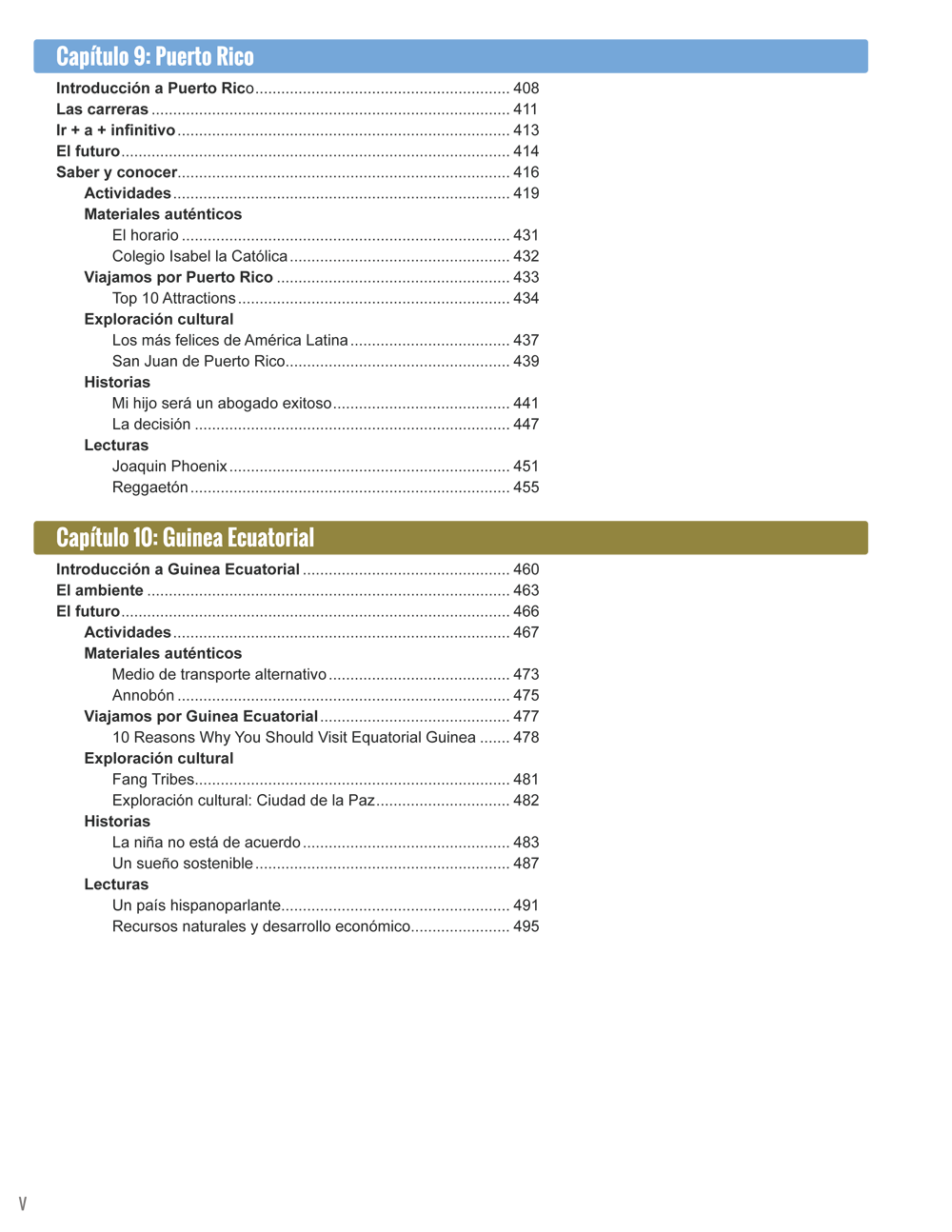 Capítulo 9: Puerto Rico

Introducción a Puerto Rico .......... 408
Las carreras .......... 411
Ir + a + infinitivo .......... 413
El futuro .......... 414
Saber y conocer .......... 416
Actividades .......... 419
Materiales auténticos
El horario .......... 431
Colegio Isabel la Católica .......... 432
Viajamos por Puerto Rico .......... 433
Top 10 Attractions .......... 434
Exploración cultural
Los más felices de América Latina .......... 437
San Juan de Puerto Rico .......... 439
Historias
Mi hijo será un abogado exitoso .......... 441
La decisión .......... 447
Lecturas
Joaquin Phoenix .......... 451
Reggaetón .......... 455

Capítulo 10: Guinea Ecuatorial

Introducción a Guinea Ecuatorial .......... 460
El ambiente .......... 463
El futuro .......... 466
Actividades .......... 467
Materiales auténticos
Medio de transporte alternativo .......... 473
Annobón .......... 475
Viajamos por Guinea Ecuatorial .......... 477
10 Reasons Why You Should Visit Equatorial Guinea .......... 478
Exploración cultural
Fang Tribes .......... 481
Exploración cultural: Ciudad de la Paz .......... 482
Historias
La niña no está de acuerdo .......... 483
Un sueño sostenible .......... 487
Lecturas
Un país hispanoparlante .......... 491
Recursos naturales y desarrollo económico .......... 495

V